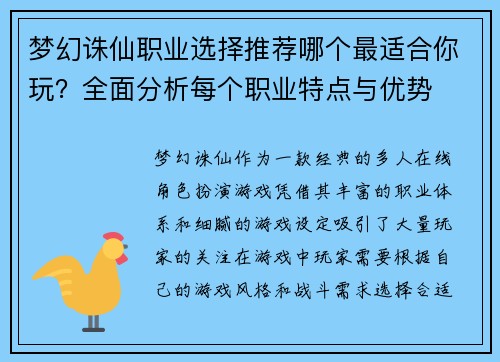 梦幻诛仙职业选择推荐哪个最适合你玩？全面分析每个职业特点与优势

梦幻诛仙作为一款经典的多人在线角色扮演游戏凭借其丰富的职业体系和细腻的游戏设定吸引了大量玩家的关注在游戏中玩家需要根据自己的游戏风格和战斗需求选择合适